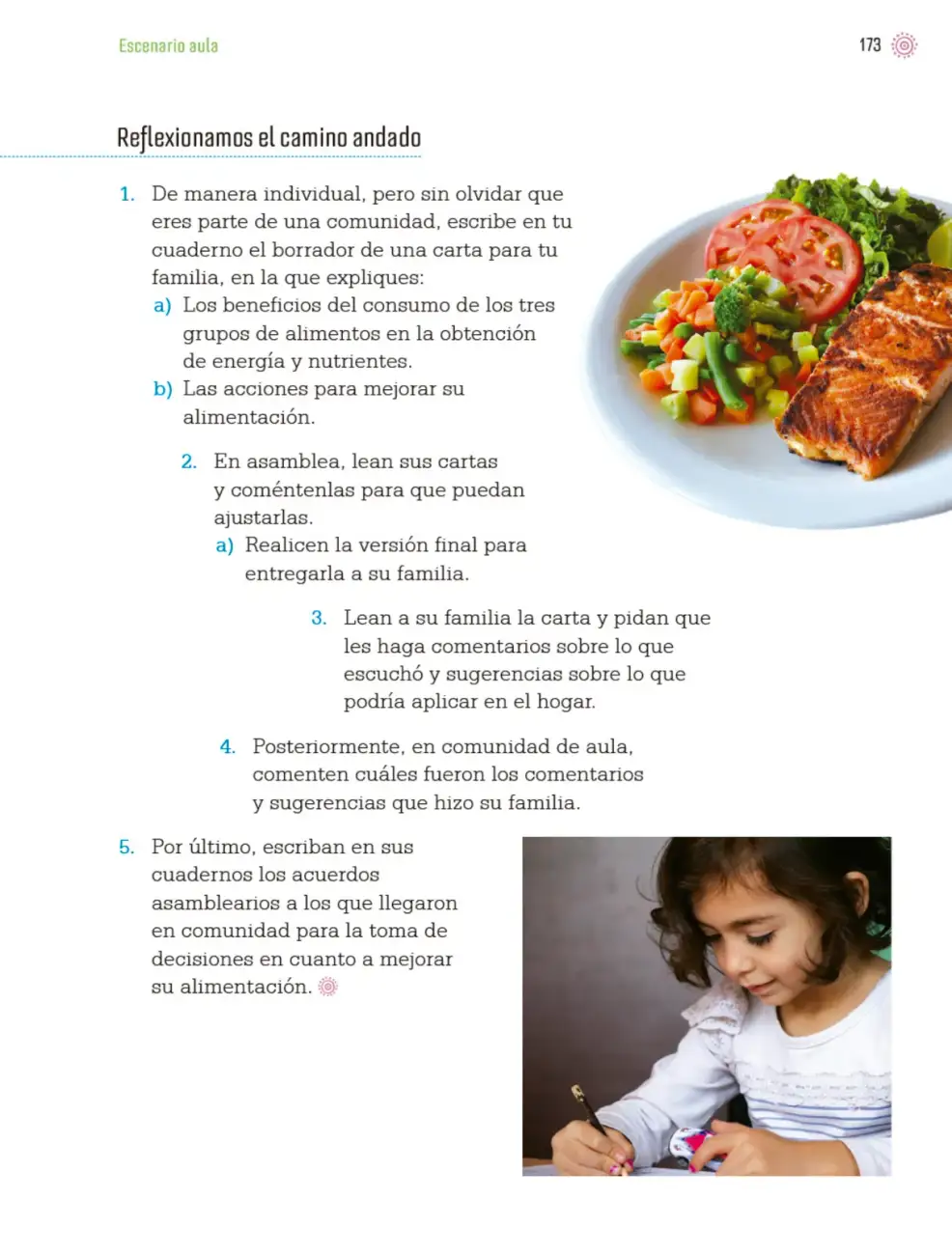 Escenario aula

173

Reflexionamos el camino andado

1. De manera individual, pero sin olvidar que eres parte de una comunidad, escribe en tu cuaderno el borrador de una carta para tu familia, en la que expliques:

a) Los beneficios del consumo de los tres grupos de alimentos en la obtención de energía y nutrientes.

b) Las acciones para mejorar su alimentación.

2. En asamblea, lean sus cartas y coméntenlas para que puedan ajustarlas.

a) Realicen la versión final para entregarla a su familia.

3. Lean a su familia la carta y pidan que les haga comentarios sobre lo que escuchó y sugerencias sobre lo que podría aplicar en el hogar.

4. Posteriormente, en comunidad de aula, comenten cuáles fueron los comentarios y sugerencias que hizo su familia.

5. Por último, escriban en sus cuadernos los acuerdos asamblearios a los que llegaron en comunidad para la toma de decisiones en cuanto a mejorar su alimentación.